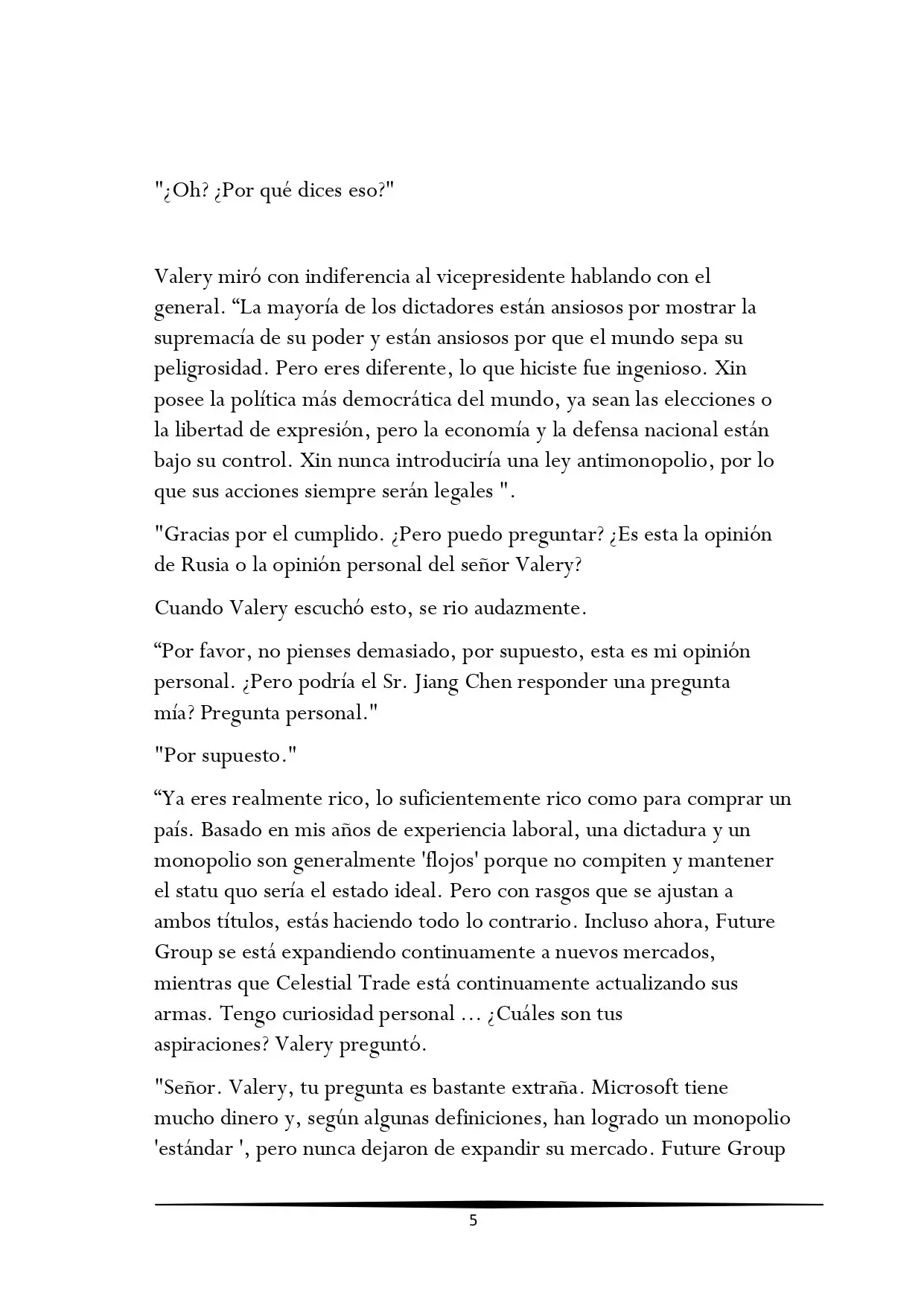 "¿Oh? ¿Por qué dices eso?"

Valery miró con indiferencia al vicepresidente hablando con el general. "La mayoría de los dictadores están ansiosos por mostrar la supremacía de su poder y están ansiosos por que el mundo sepa su peligrosidad. Pero eres diferente, lo que hiciste fue ingenioso. Xin posee la política más democrática del mundo, ya sean las elecciones o la libertad de expresión, pero la economía y la defensa nacional están bajo su control. Xin nunca introduciría una ley antimonopolio, por lo que sus acciones siempre serán legales ".

"Gracias por el cumplido. ¿Pero puedo preguntar? ¿Es esta la opinión de Rusia o la opinión personal del señor Valery?

Cuando Valery escuchó esto, se rio audazmente.

"Por favor, no pienses demasiado, por supuesto, esta es mi opinión personal. ¿Pero podría el Sr. Jiang Chen responder una pregunta mía? Pregunta personal."

"Por supuesto."

"Ya eres realmente rico, lo suficientemente rico como para comprar un país. Basado en mis años de experiencia laboral, una dictadura y un monopolio son generalmente 'flojos' porque no compiten y mantener el statu quo sería el estado ideal. Pero con rasgos que se ajustan a ambos títulos, estás haciendo todo lo contrario. Incluso ahora, Future Group se está expandiendo continuamente a nuevos mercados, mientras que Celestial Trade está continuamente actualizando sus armas. Tengo curiosidad personal ... ¿Cuáles son tus aspiraciones? Valery preguntó.

"Señor. Valery, tu pregunta es bastante extraña. Microsoft tiene mucho dinero y, según algunas definiciones, han logrado un monopolio 'estándar ', pero nunca dejaron de expandir su mercado. Future Group

5